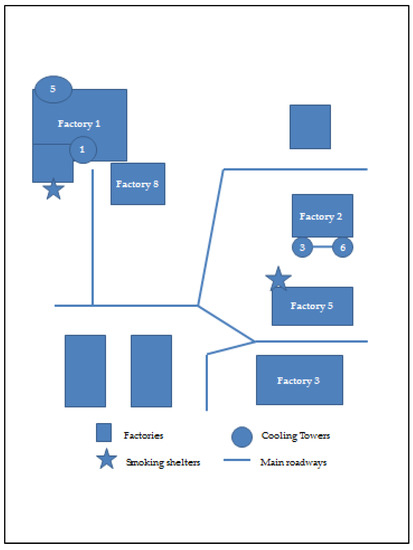 5

Factory 1

1

Factory 8

Factory 2

3

6

Factory 5

Factory 3

Factories

Cooling Towers

Smoking shelters

Main roadways